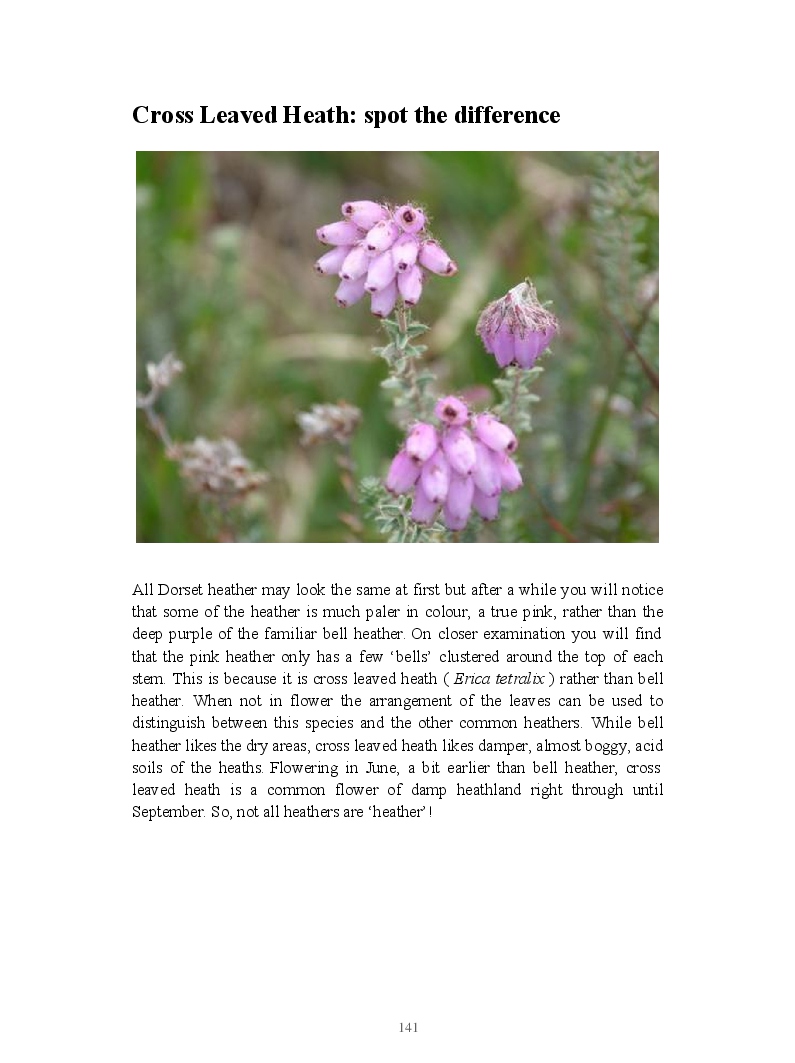 Cross Leaved Heath: spot the difference

All Dorset heather may look the same at first but after a while you will notice that some of the heather is much paler in colour, a true pink, rather than the deep purple of the familiar bell heather. On closer examination you will find that the pink heather only has a few 'bells' clustered around the top of each stem. This is because it is cross leaved heath ( Erica tetralix ) rather than bell heather. When not in flower the arrangement of the leaves can be used to distinguish between this species and the other common heathers. While bell heather likes the dry areas, cross leaved heath likes damper, almost boggy, acid soils of the heaths. Flowering in June, a bit earlier than bell heather, cross leaved heath is a common flower of damp heathland right through until September. So, not all heathers are 'heather' !

141